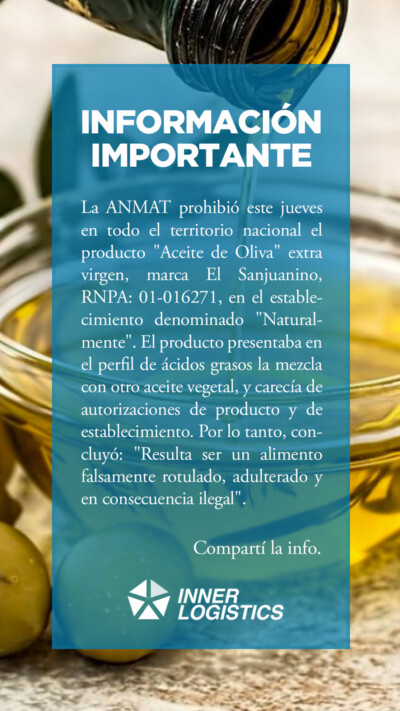 INFORMACIÓN IMPORTANTE

La ANMAT prohibió este jueves en todo el territorio nacional el producto "Aceite de Oliva" extra virgen, marca El Sanjuanino, RNPA: 01-016271, en el establecimiento denominado "Naturalmente". El producto presentaba en el perfil de ácidos grasos la mezcla con otro aceite vegetal, y carecía de autorizaciones de producto y de establecimiento. Por lo tanto, concluyó: "Resulta ser un alimento falsamente rotulado, adulterado y en consecuencia ilegal".

Compartí la info.

INNER
LOGISTICS